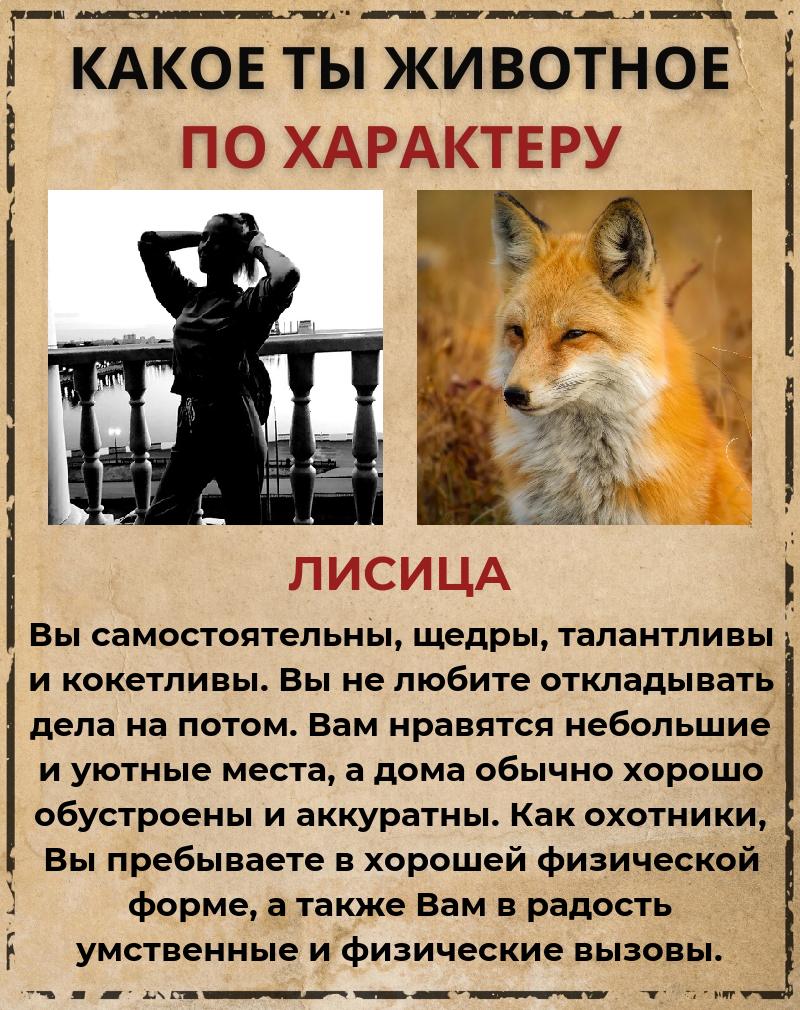 КАКОЕ ТЫ ЖИВОТНОЕ
ПО ХАРАКТЕРУ

ЛИСИЦА

Вы самостоятельны, щедры, талантливы и кокетливы. Вы не любите откладывать дела на потом. Вам нравятся небольшие и уютные места, а дома обычно хорошо обустроены и аккуратны. Как охотники, Вы пребываете в хорошей физической форме, а также Вам в радость умственные и физические вызовы.